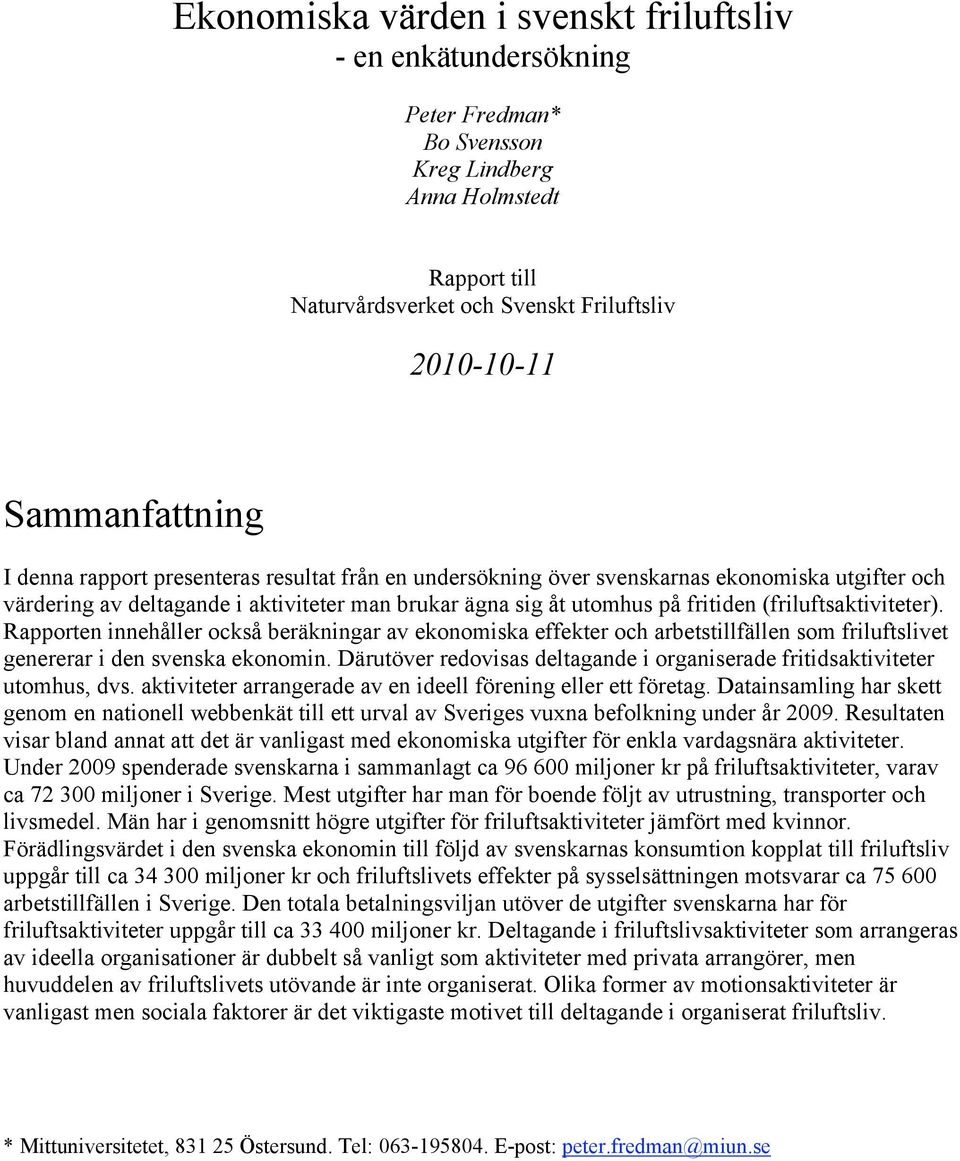 Ekonomiska värden i svenskt friluftsliv
- en enkätundersökning

Peter Fredman*
Bo Svensson
Kreg Lindberg
Anna Holmstedt

Rapport till
Naturvårdsverket och Svenskt Friluftsliv

2010-10-11

Sammanfattning

I denna rapport presenteras resultat från en undersökning över svenskarnas ekonomiska utgifter och värdering av deltagande i aktiviteter man brukar ägna sig åt utomhus på fritiden (friluftsaktiviteter). Rapporten innehåller också beräkningar av ekonomiska effekter och arbetstillfällen som friluftslivet genererar i den svenska ekonomin. Därutöver redovisas deltagande i organiserade fritidsaktiviteter utomhus, dvs. aktiviteter arrangerade av en ideell förening eller ett företag. Datainsamling har skett genom en nationell webbenkät till ett urval av Sveriges vuxna befolkning under år 2009. Resultaten visar bland annat att det är vanligast med ekonomiska utgifter för enkla vardagsnära aktiviteter. Under 2009 spenderade svenskarna i sammanlagt ca 96 600 miljoner kr på friluftsaktiviteter, varav ca 72 300 miljoner i Sverige. Mest utgifter har man för boende följt av utrustning, transporter och livsmedel. Män har i genomsnitt högre utgifter för friluftsaktiviteter jämfört med kvinnor. Förädlingsvärdet i den svenska ekonomin till följd av svenskarnas konsumtion kopplat till friluftsliv uppgår till ca 34 300 miljoner kr och friluftslivets effekter på sysselsättningen motsvarar ca 75 600 arbetstillfällen i Sverige. Den totala betalningsviljan utöver de utgifter svenskarna har för friluftsaktiviteter uppgår till ca 33 400 miljoner kr. Deltagande i friluftslivsaktiviteter som arrangeras av ideella organisationer är dubbelt så vanligt som aktiviteter med privata arrangörer, men huvuddelen av friluftslivets utövande är inte organiserat. Olika former av motionsaktiviteter är vanligast men sociala faktorer är det viktigaste motivet till deltagande i organiserat friluftsliv.

* Mittuniversitetet, 831 25 Östersund. Tel: 063-195804. E-post: peter.fredman@miun.se